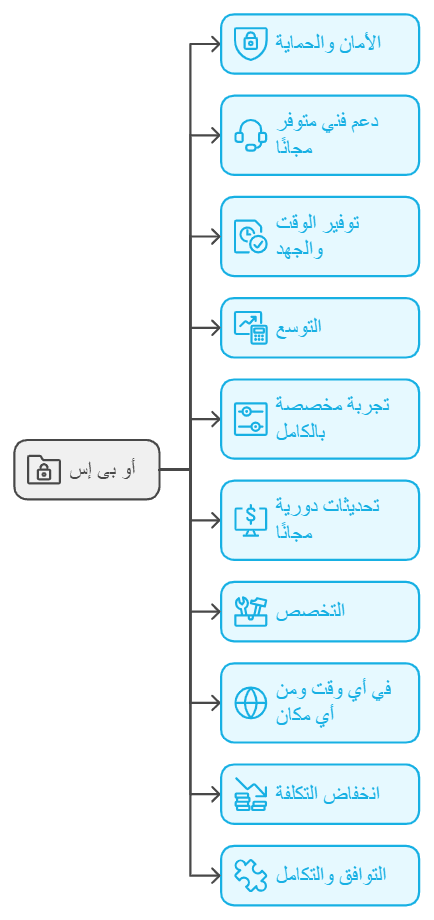 أو بى إس

الأمان والحماية

دعم فني متوفر مجانًا

توفير الوقت والجهد

التوسع

تجربة مخصصة بالكامل

تحديثات دورية مجانًا

التخصص

في أي وقت ومن أي مكان

انخفاض التكلفة

التوافق والتكامل